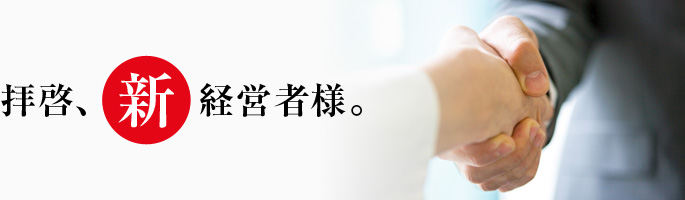 拝啓、新経営者様。